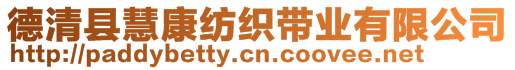 德清县慧康纺织带业有限公司
http://paddybetty.cn.coovee.net